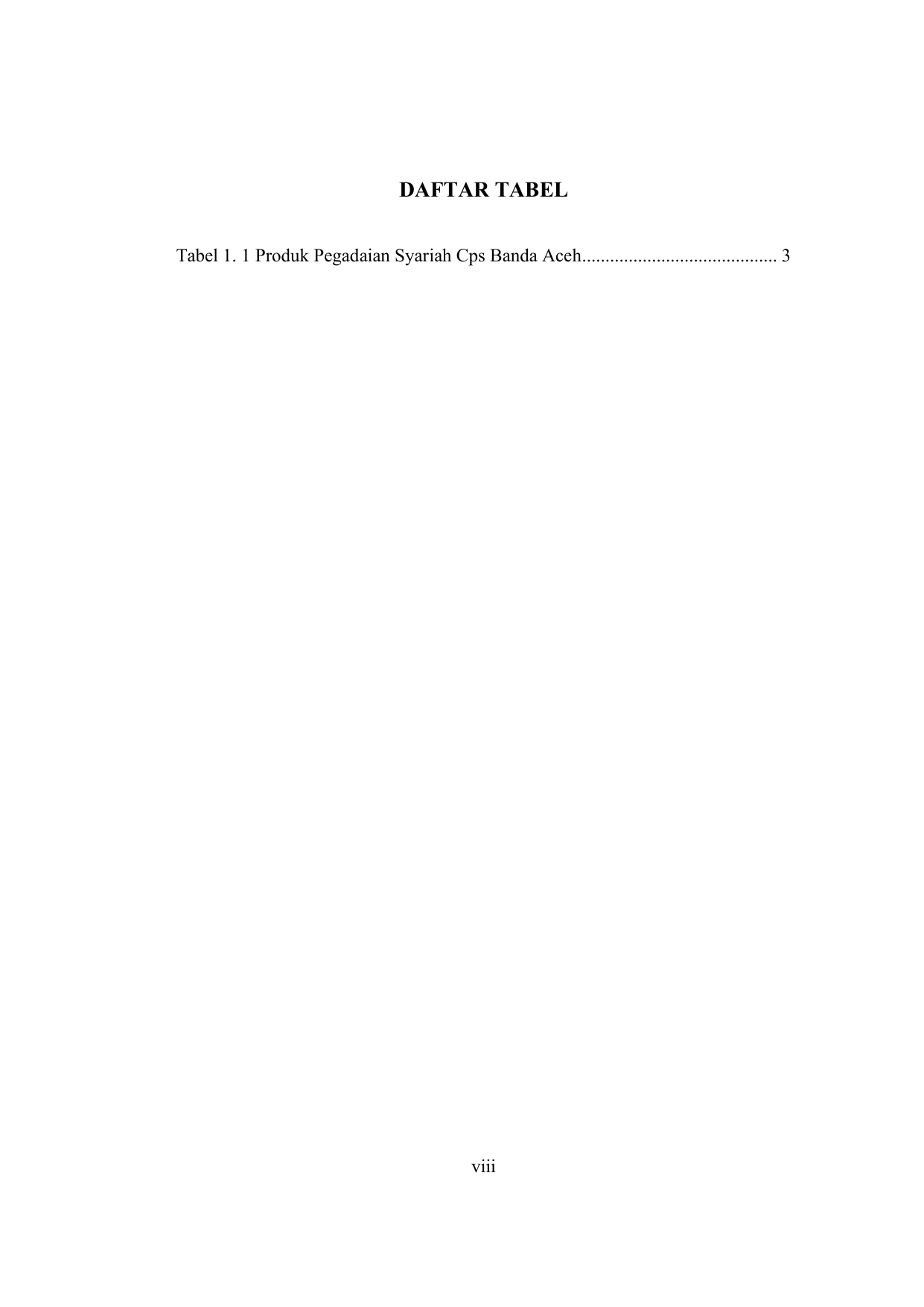 DAFTAR TABEL

Tabel 1. 1 Produk Pegadaian Syariah Cps Banda Aceh 3

viii